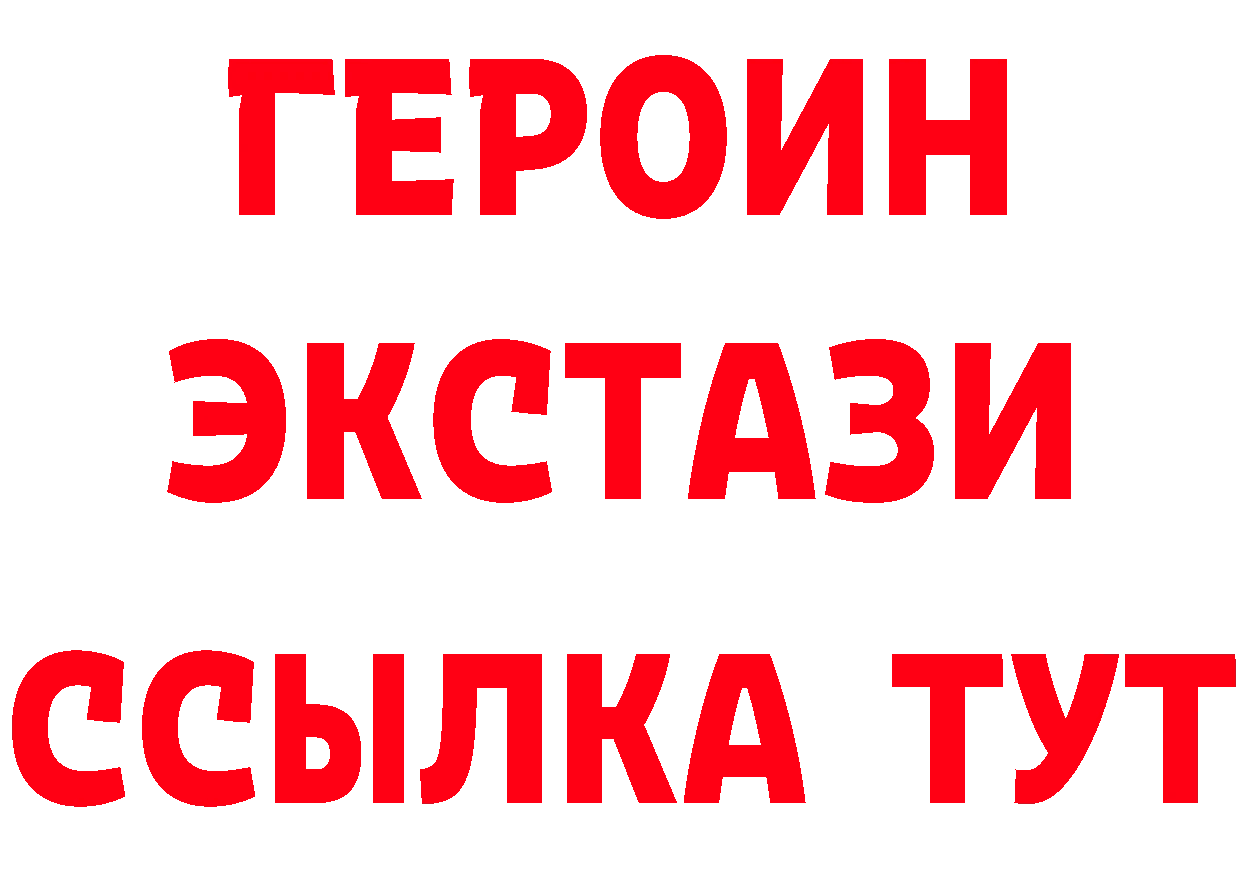 ГЕРОИН
ЭКСТАЗИ
ССЫЛКА ТУТ